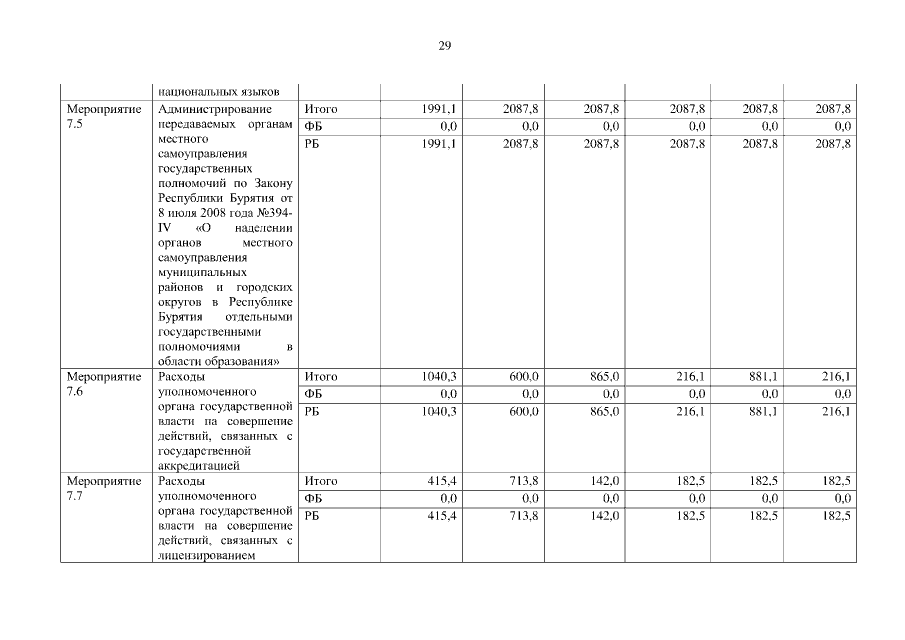 29

|  | национальных языков |  |  |  |  |  |  |  |
|---|---|---|---|---|---|---|---|---|
| Мероприятие 7.5 | Администрирование передаваемых органам местного самоуправления государственных полномочий по Закону Республики Бурятия от 8 июля 2008 года №394-IV «О наделении органов местного самоуправления муниципальных районов и городских округов в Республике Бурятия отдельными государственными полномочиями в области образования» | Итого | 1991,1 | 2087,8 | 2087,8 | 2087,8 | 2087,8 | 2087,8 |
|  |  | ФБ | 0,0 | 0,0 | 0,0 | 0,0 | 0,0 | 0,0 |
|  |  | РБ | 1991,1 | 2087,8 | 2087,8 | 2087,8 | 2087,8 | 2087,8 |
| Мероприятие 7.6 | Расходы уполномоченного органа государственной власти на совершение действий, связанных с государственной аккредитацией | Итого | 1040,3 | 600,0 | 865,0 | 216,1 | 881,1 | 216,1 |
|  |  | ФБ | 0,0 | 0,0 | 0,0 | 0,0 | 0,0 | 0,0 |
|  |  | РБ | 1040,3 | 600,0 | 865,0 | 216,1 | 881,1 | 216,1 |
| Мероприятие 7.7 | Расходы уполномоченного органа государственной власти на совершение действий, связанных с лицензированием | Итого | 415,4 | 713,8 | 142,0 | 182,5 | 182,5 | 182,5 |
|  |  | ФБ | 0,0 | 0,0 | 0,0 | 0,0 | 0,0 | 0,0 |
|  |  | РБ | 415,4 | 713,8 | 142,0 | 182,5 | 182,5 | 182,5 |